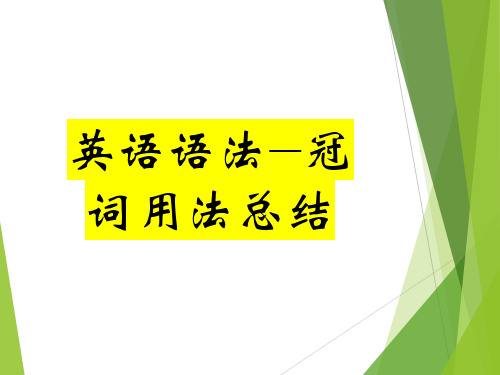 英语语法—冠词用法总结